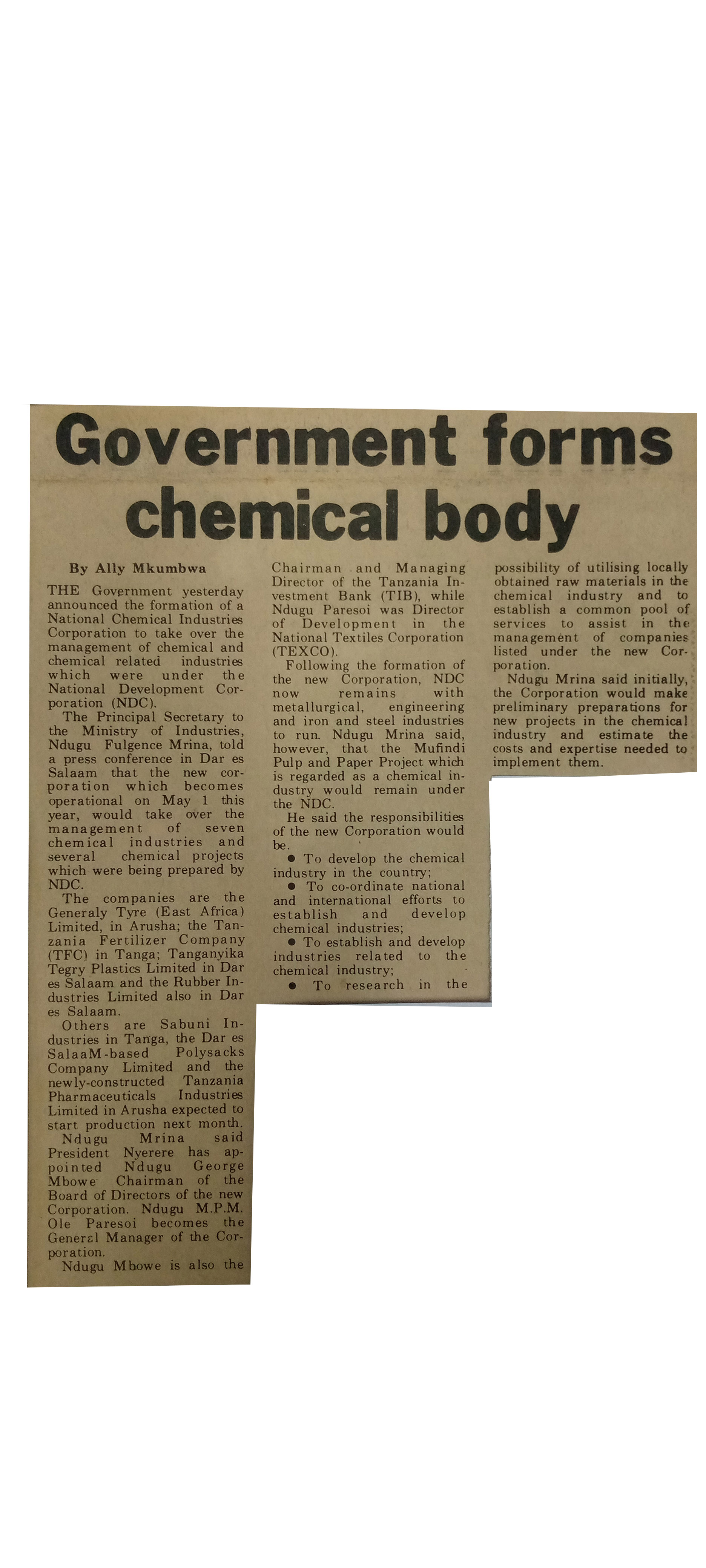 Government forms chemical body

By Ally Mkumbwa

THE Government yesterday announced the formation of a National Chemical Industries Corporation to take over the management of chemical and chemical related industries which were under the National Development Corporation (NDC).

The Principal Secretary to the Ministry of Industries, Ndugu Fulgence Mrina, told a press conference in Dar es Salaam that the new corporation which becomes operational on May 1 this year, would take over the management of seven chemical industries and several chemical projects which were being prepared by NDC.

The companies are the Generaly Tyre (East Africa) Limited, in Arusha; the Tanzania Fertilizer Company (TFC) in Tanga; Tanganyika Tegry Plastics Limited in Dar es Salaam and the Rubber Industries Limited also in Dar es Salaam.

Others are Sabuni Industries in Tanga, the Dar es SalaaM-based Polysacks Company Limited and the newly-constructed Tanzania Pharmaceuticals Industries Limited in Arusha expected to start production next month.

Ndugu Mrina said President Nyerere has appointed Ndugu George Mbowe Chairman of the Board of Directors of the new Corporation. Ndugu M.P.M. Ole Paresoi becomes the General Manager of the Corporation.

Ndugu Mbowe is also the Chairman and Managing Director of the Tanzania Investment Bank (TIB), while Ndugu Paresoi was Director of Development in the National Textiles Corporation (TEXCO).

Following the formation of the new Corporation, NDC now remains with metallurgical, engineering and iron and steel industries to run. Ndugu Mrina said, however, that the Mufindi Pulp and Paper Project which is regarded as a chemical industry would remain under the NDC.

He said the responsibilities of the new Corporation would be.

• To develop the chemical industry in the country;

• To co-ordinate national and international efforts to establish and develop chemical industries;

• To establish and develop industries related to the chemical industry;

• To research in the possibility of utilising locally obtained raw materials in the chemical industry and to establish a common pool of services to assist in the management of companies listed under the new Corporation.

Ndugu Mrina said initially, the Corporation would make preliminary preparations for new projects in the chemical industry and estimate the costs and expertise needed to implement them.